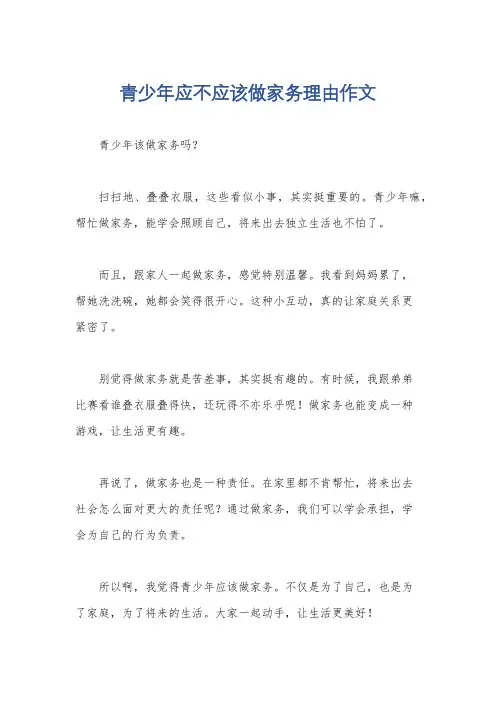 青少年应不应该做家务理由作文

青少年该做家务吗？

扫扫地、叠叠衣服，这些看似小事，其实挺重要的。青少年嘛，帮忙做家务，能学会照顾自己，将来出去独立生活也不怕了。

而且，跟家人一起做家务，感觉特别温馨。我看到妈妈累了，帮她洗洗碗，她都会笑得很开心。这种小互动，真的让家庭关系更紧密了。

别觉得做家务就是苦差事，其实挺有趣的。有时候，我跟弟弟比赛看谁叠衣服叠得快，还玩得不亦乐乎呢！做家务也能变成一种游戏，让生活更有趣。

再说了，做家务也是一种责任。在家里都不肯帮忙，将来出去社会怎么面对更大的责任呢？通过做家务，我们可以学会承担，学会为自己的行为负责。

所以啊，我觉得青少年应该做家务。不仅是为了自己，也是为了家庭，为了将来的生活。大家一起动手，让生活更美好！